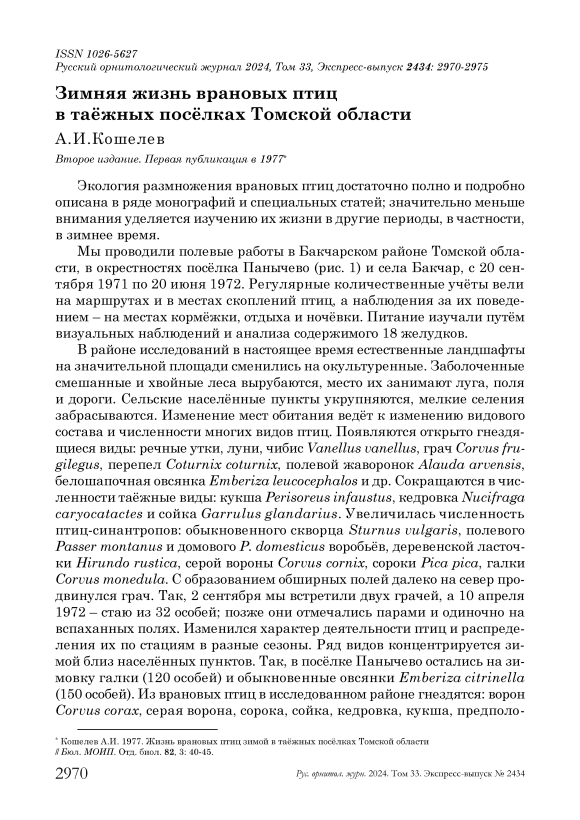 ISSN 1026-5627
Русский орнитологический журнал 2024, Том 33, Экспресс-выпуск 2434: 2970-2975

Зимняя жизнь врановых птиц в таёжных посёлках Томской области

А.И.Кошелев

Второе издание. Первая публикация в 1977*

Экология размножения врановых птиц достаточно полно и подробно описана в ряде монографий и специальных статей; значительно меньше внимания уделяется изучению их жизни в другие периоды, в частности, в зимнее время.

Мы проводили полевые работы в Бакчарском районе Томской области, в окрестностях посёлка Панычево (рис. 1) и села Бакчар, с 20 сентября 1971 по 20 июня 1972. Регулярные количественные учёты вели на маршрутах и в местах скоплений птиц, а наблюдения за их поведением – на местах кормёжки, отдыха и ночёвки. Питание изучали путём визуальных наблюдений и анализа содержимого 18 желудков.

В районе исследований в настоящее время естественные ландшафты на значительной площади сменились на окультуренные. Заболоченные смешанные и хвойные леса вырубаются, место их занимают луга, поля и дороги. Сельские населённые пункты укрупняются, мелкие селения забрасываются. Изменение мест обитания ведёт к изменению видового состава и численности многих видов птиц. Появляются открыто гнездящиеся виды: речные утки, луни, чибис Vanellus vanellus, грач Corvus frugilegus, перепел Coturnix coturnix, полевой жаворонок Alauda arvensis, белошапочная овсянка Emberiza leucocephalos и др. Сокращаются в численности таёжные виды: кукша Perisoreus infaustus, кедровка Nucifraga caryocatactes и сойка Garrulus glandarius. Увеличилась численность птиц-синантропов: обыкновенного скворца Sturnus vulgaris, полевого Passer montanus и домового P. domesticus воробьёв, деревенской ласточки Hirundo rustica, серой вороны Corvus cornix, сороки Pica pica, галки Corvus monedula. С образованием обширных полей далеко на север продвинулся грач. Так, 2 сентября мы встретили двух грачей, а 10 апреля 1972 – стаю из 32 особей; позже они отмечались парами и одиночно на вспаханных полях. Изменился характер деятельности птиц и распределения их по стациям в разные сезоны. Ряд видов концентрируется зимой близ населённых пунктов. Так, в посёлке Панычево остались на зимовку галки (120 особей) и обыкновенные овсянки Emberiza citrinella (150 особей). Из врановых птиц в исследованном районе гнездятся: ворон Corvus corax, серая ворона, сорока, сойка, кедровка, кукша, предполо-

* Кошелев А.И. 1977. Жизнь врановых птиц зимой в таёжных посёлках Томской области // Бюл. МОИП. Отд. биол. 82, 3: 40-45.

2970 Рус. орнитол. журн. 2024. Том 33. Экспресс-выпуск № 2434